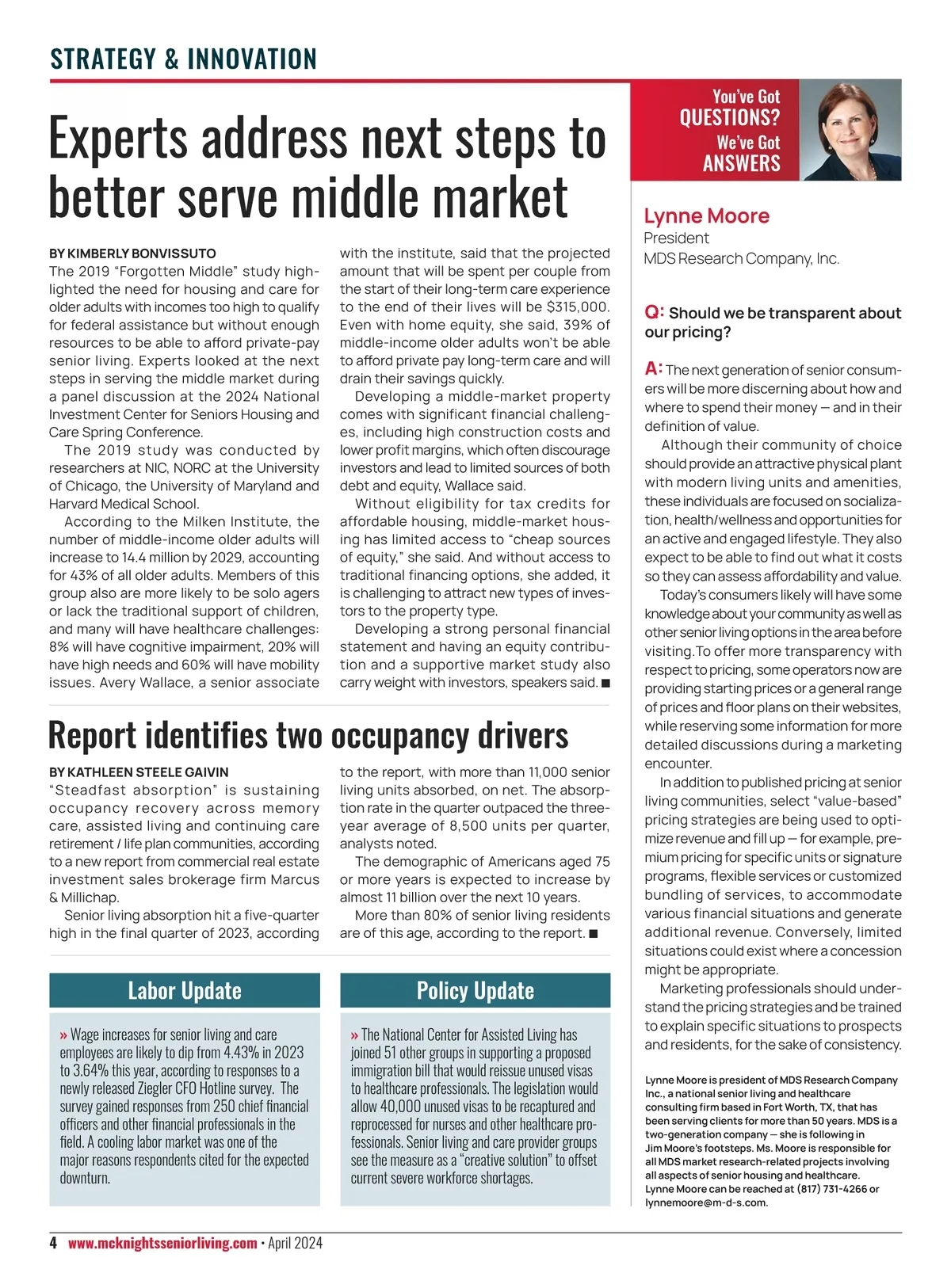 STRATEGY & INNOVATION

Experts address next steps to better serve middle market

BY KIMBERLY BONVISSUTO
The 2019 "Forgotten Middle" study highlighted the need for housing and care for older adults with incomes too high to qualify for federal assistance but without enough resources to be able to afford private-pay senior living. Experts looked at the next steps in serving the middle market during a panel discussion at the 2024 National Investment Center for Seniors Housing and Care Spring Conference.

The 2019 study was conducted by researchers at NIC, NORC at the University of Chicago, the University of Maryland and Harvard Medical School.

According to the Milken Institute, the number of middle-income older adults will increase to 14.4 million by 2029, accounting for 43% of all older adults. Members of this group also are more likely to be solo agers or lack the traditional support of children, and many will have healthcare challenges: 8% will have cognitive impairment, 20% will have high needs and 60% will have mobility issues. Avery Wallace, a senior associate with the institute, said that the projected amount that will be spent per couple from the start of their long-term care experience to the end of their lives will be $315,000. Even with home equity, she said, 39% of middle-income older adults won't be able to afford private pay long-term care and will drain their savings quickly.

Developing a middle-market property comes with significant financial challenges, including high construction costs and lower profit margins, which often discourage investors and lead to limited sources of both debt and equity, Wallace said.

Without eligibility for tax credits for affordable housing, middle-market housing has limited access to "cheap sources of equity," she said. And without access to traditional financing options, she added, it is challenging to attract new types of investors to the property type.

Developing a strong personal financial statement and having an equity contribution and a supportive market study also carry weight with investors, speakers said. ■

Report identifies two occupancy drivers

BY KATHLEEN STEELE GAIVIN
"Steadfast absorption" is sustaining occupancy recovery across memory care, assisted living and continuing care retirement / life plan communities, according to a new report from commercial real estate investment sales brokerage firm Marcus & Millichap.

Senior living absorption hit a five-quarter high in the final quarter of 2023, according to the report, with more than 11,000 senior living units absorbed, on net. The absorption rate in the quarter outpaced the three-year average of 8,500 units per quarter, analysts noted.

The demographic of Americans aged 75 or more years is expected to increase by almost 11 billion over the next 10 years.

More than 80% of senior living residents are of this age, according to the report. ■

Labor Update

» Wage increases for senior living and care employees are likely to dip from 4.43% in 2023 to 3.64% this year, according to responses to a newly released Ziegler CFO Hotline survey. The survey gained responses from 250 chief financial officers and other financial professionals in the field. A cooling labor market was one of the major reasons respondents cited for the expected downturn.

Policy Update

» The National Center for Assisted Living has joined 51 other groups in supporting a proposed immigration bill that would reissue unused visas to healthcare professionals. The legislation would allow 40,000 unused visas to be recaptured and reprocessed for nurses and other healthcare professionals. Senior living and care provider groups see the measure as a "creative solution" to offset current severe workforce shortages.

You've Got QUESTIONS? We've Got ANSWERS

Lynne Moore
President
MDS Research Company, Inc.

Q: Should we be transparent about our pricing?

A: The next generation of senior consumers will be more discerning about how and where to spend their money — and in their definition of value.

Although their community of choice should provide an attractive physical plant with modern living units and amenities, these individuals are focused on socialization, health/wellness and opportunities for an active and engaged lifestyle. They also expect to be able to find out what it costs so they can assess affordability and value.

Today's consumers likely will have some knowledge about your community as well as other senior living options in the area before visiting. To offer more transparency with respect to pricing, some operators now are providing starting prices or a general range of prices and floor plans on their websites, while reserving some information for more detailed discussions during a marketing encounter.

In addition to published pricing at senior living communities, select "value-based" pricing strategies are being used to optimize revenue and fill up — for example, premium pricing for specific units or signature programs, flexible services or customized bundling of services, to accommodate various financial situations and generate additional revenue. Conversely, limited situations could exist where a concession might be appropriate.

Marketing professionals should understand the pricing strategies and be trained to explain specific situations to prospects and residents, for the sake of consistency.

Lynne Moore is president of MDS Research Company Inc., a national senior living and healthcare consulting firm based in Fort Worth, TX, that has been serving clients for more than 50 years. MDS is a two-generation company — she is following in Jim Moore's footsteps. Ms. Moore is responsible for all MDS market research-related projects involving all aspects of senior housing and healthcare. Lynne Moore can be reached at (817) 731-4266 or lynnemoore@m-d-s.com.

4 www.mcknightsseniorliving.com • April 2024